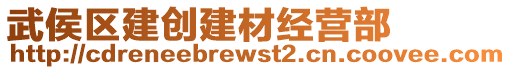 武侯区建创建材经营部
http://cdreneebrewst2.cn.coovee.com